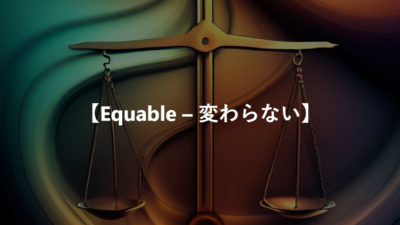 【Equable – 変わらない】